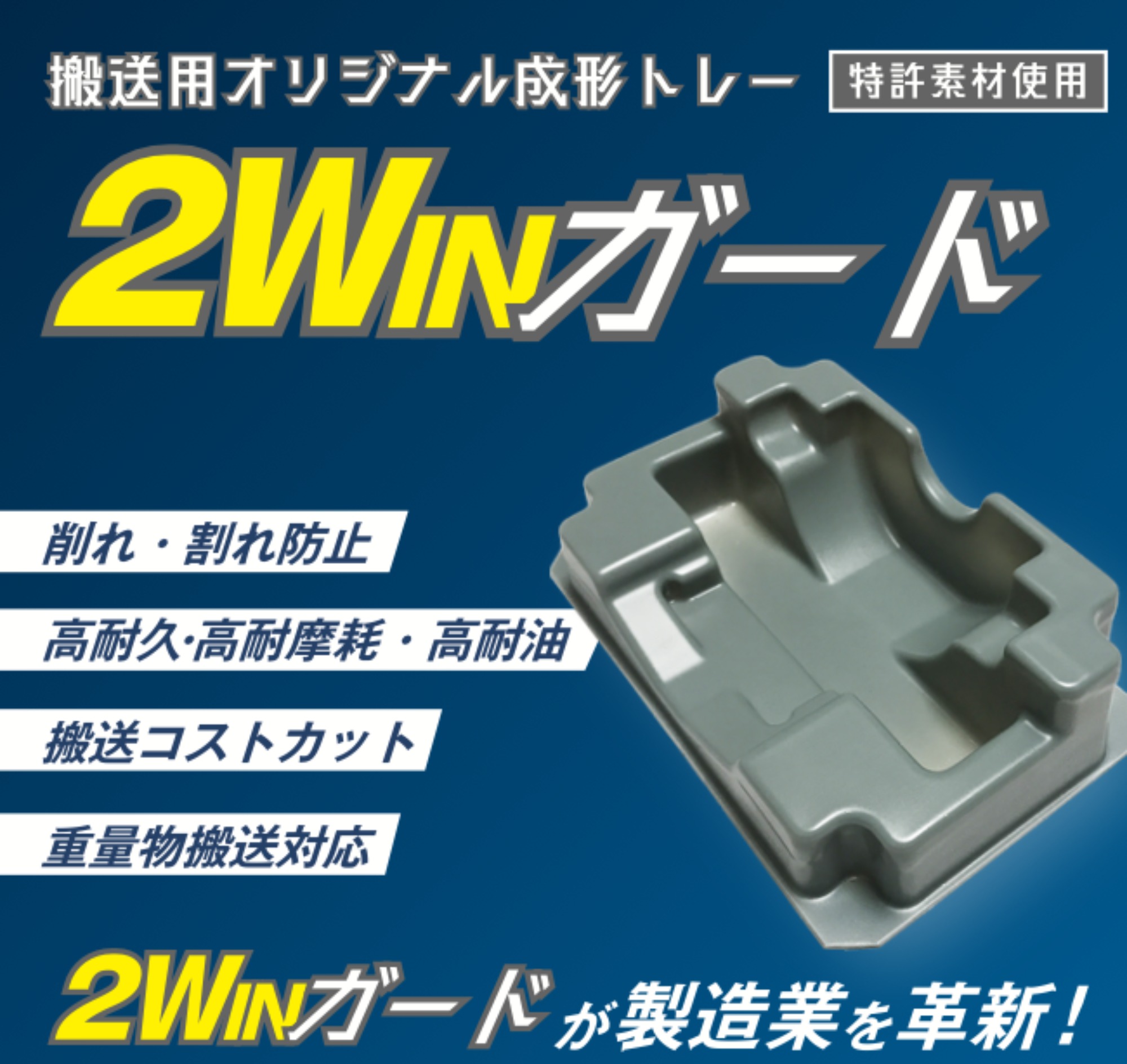 搬送用オリジナル成形トレー 特許素材使用

2WINガード

削れ・割れ防止

高耐久·高耐摩耗・高耐油

搬送コストカット

重量物搬送対応

2WINガードが製造業を革新！